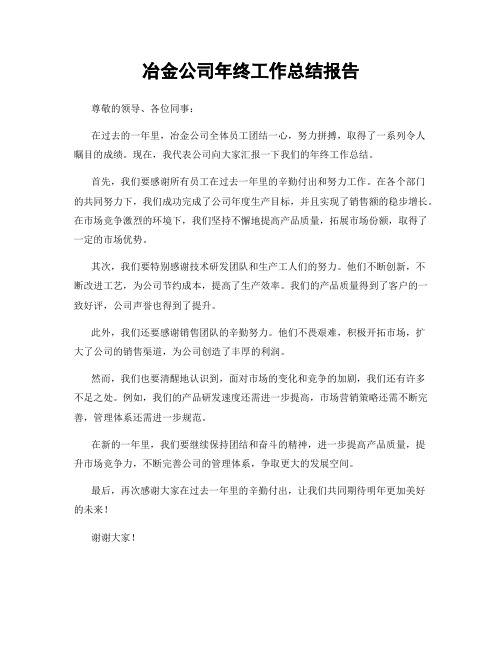 冶金公司年终工作总结报告

尊敬的领导、各位同事：

在过去的一年里，冶金公司全体员工团结一心，努力拼搏，取得了一系列令人瞩目的成绩。现在，我代表公司向大家汇报一下我们的年终工作总结。

首先，我们要感谢所有员工在过去一年里的辛勤付出和努力工作。在各个部门的共同努力下，我们成功完成了公司年度生产目标，并且实现了销售额的稳步增长。在市场竞争激烈的环境下，我们坚持不懈地提高产品质量，拓展市场份额，取得了一定的市场优势。

其次，我们要特别感谢技术研发团队和生产工人们的努力。他们不断创新，不断改进工艺，为公司节约成本，提高了生产效率。我们的产品质量得到了客户的一致好评，公司声誉也得到了提升。

此外，我们还要感谢销售团队的辛勤努力。他们不畏艰难，积极开拓市场，扩大了公司的销售渠道，为公司创造了丰厚的利润。

然而，我们也要清醒地认识到，面对市场的变化和竞争的加剧，我们还有许多不足之处。例如，我们的产品研发速度还需进一步提高，市场营销策略还需不断完善，管理体系还需进一步规范。

在新的一年里，我们要继续保持团结和奋斗的精神，进一步提高产品质量，提升市场竞争力，不断完善公司的管理体系，争取更大的发展空间。

最后，再次感谢大家在过去一年里的辛勤付出，让我们共同期待明年更加美好的未来！

谢谢大家！